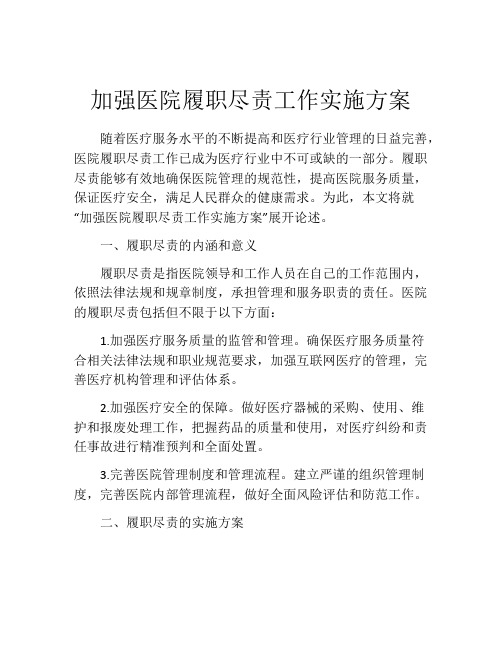 加强医院履职尽责工作实施方案

随着医疗服务水平的不断提高和医疗行业管理的日益完善，医院履职尽责工作已成为医疗行业中不可或缺的一部分。履职尽责能够有效地确保医院管理的规范性，提高医院服务质量，保证医疗安全，满足人民群众的健康需求。为此，本文将就“加强医院履职尽责工作实施方案”展开论述。

一、履职尽责的内涵和意义

履职尽责是指医院领导和工作人员在自己的工作范围内，依照法律法规和规章制度，承担管理和服务职责的责任。医院的履职尽责包括但不限于以下方面：

1.加强医疗服务质量的监管和管理。确保医疗服务质量符合相关法律法规和职业规范要求，加强互联网医疗的管理，完善医疗机构管理和评估体系。

2.加强医疗安全的保障。做好医疗器械的采购、使用、维护和报废处理工作，把握药品的质量和使用，对医疗纠纷和责任事故进行精准预判和全面处置。

3.完善医院管理制度和管理流程。建立严谨的组织管理制度，完善医院内部管理流程，做好全面风险评估和防范工作。

二、履职尽责的实施方案